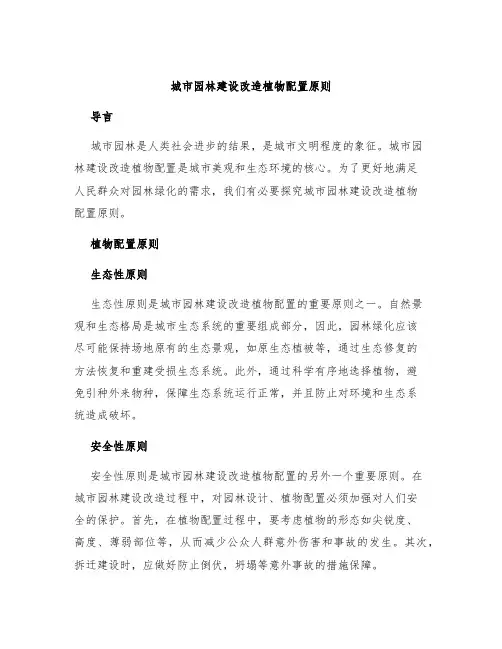 城市园林建设改造植物配置原则

导言

城市园林是人类社会进步的结果，是城市文明程度的象征。城市园林建设改造植物配置是城市美观和生态环境的核心。为了更好地满足人民群众对园林绿化的需求，我们有必要探究城市园林建设改造植物配置原则。

植物配置原则

生态性原则

生态性原则是城市园林建设改造植物配置的重要原则之一。自然景观和生态格局是城市生态系统的重要组成部分，因此，园林绿化应该尽可能保持场地原有的生态景观，如原生态植被等，通过生态修复的方法恢复和重建受损生态系统。此外，通过科学有序地选择植物，避免引种外来物种，保障生态系统运行正常，并且防止对环境和生态系统造成破坏。

安全性原则

安全性原则是城市园林建设改造植物配置的另外一个重要原则。在城市园林建设改造过程中，对园林设计、植物配置必须加强对人们安全的保护。首先，在植物配置过程中，要考虑植物的形态如尖锐度、高度、薄弱部位等，从而减少公众人群意外伤害和事故的发生。其次，拆迁建设时，应做好防止倒伏，坍塌等意外事故的措施保障。